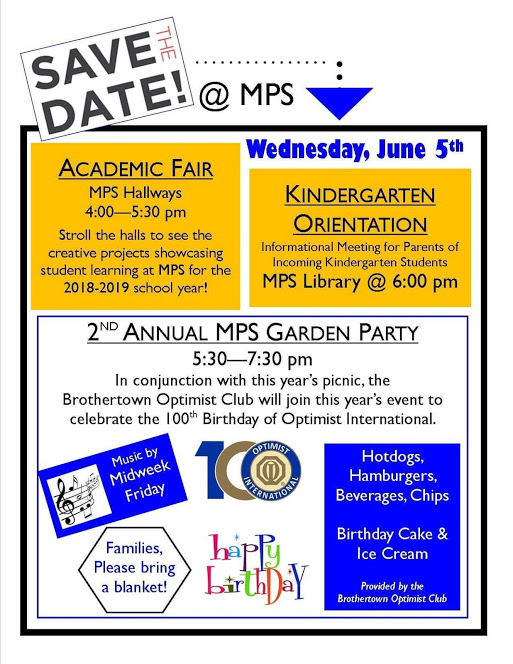 SAVE THE DATE! @ MPS

Wednesday, June 5th

ACADEMIC FAIR
MPS Hallways
4:00—5:30 pm
Stroll the halls to see the creative projects showcasing student learning at MPS for the 2018-2019 school year!

KINDERGARTEN ORIENTATION
Informational Meeting for Parents of Incoming Kindergarten Students
MPS Library @ 6:00 pm

2ND ANNUAL MPS GARDEN PARTY
5:30—7:30 pm
In conjunction with this year's picnic, the Brothertown Optimist Club will join this year's event to celebrate the 100th Birthday of Optimist International.

Music by Midweek Friday

100 OPTIMIST INTERNATIONAL

Hotdogs, Hamburgers, Beverages, Chips

Birthday Cake & Ice Cream

Provided by the Brothertown Optimist Club

Families, Please bring a blanket!

happy birthDay